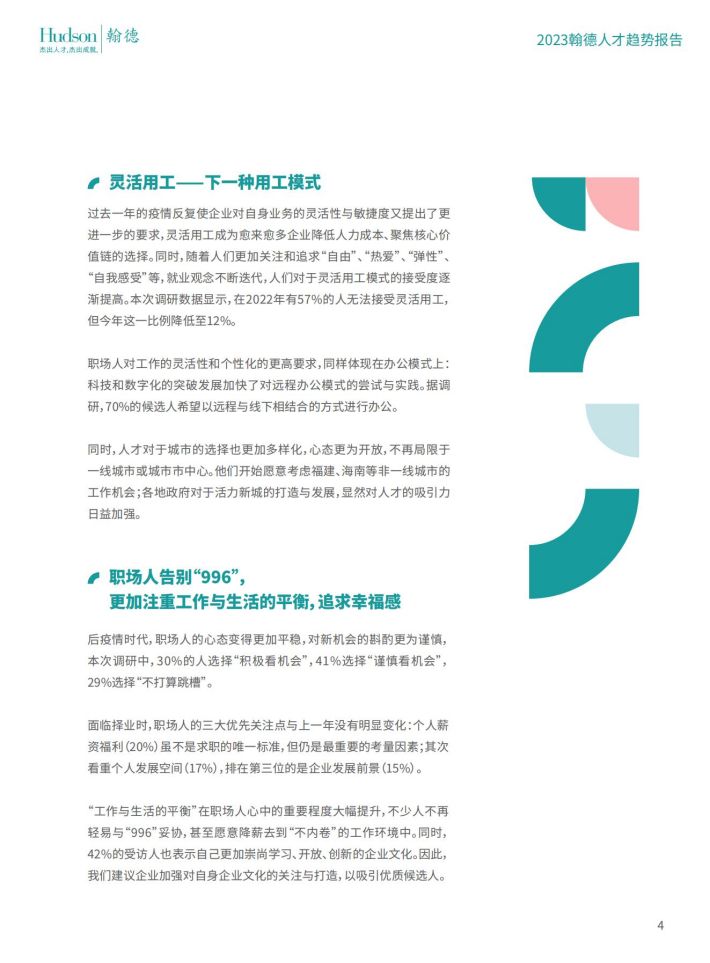 Hudson 翰德
杰出人才,杰出成就。

2023翰德人才趋势报告

灵活用工——下一种用工模式

过去一年的疫情反复使企业对自身业务的灵活性与敏捷度又提出了更进一步的要求，灵活用工成为愈来愈多企业降低人力成本、聚焦核心价值链的选择。同时，随着人们更加关注和追求“自由”、“热爱”、“弹性”、“自我感受”等，就业观念不断迭代，人们对于灵活用工模式的接受度逐渐提高。本次调研数据显示，在2022年有57%的人无法接受灵活用工，但今年这一比例降低至12%。

职场人对工作的灵活性和个性化的更高要求，同样体现在办公模式上：科技和数字化的突破发展加快了对远程办公模式的尝试与实践。据调研，70%的候选人希望以远程与线下相结合的方式进行办公。

同时，人才对于城市的选择也更加多样化，心态更为开放，不再局限于一线城市或城市市中心。他们开始愿意考虑福建、海南等非一线城市的工作机会；各地政府对于活力新城的打造与发展，显然对人才的吸引力日益加强。

职场人告别“996”，
更加注重工作与生活的平衡，追求幸福感

后疫情时代，职场人的心态变得更加平稳，对新机会的斟酌更为谨慎，本次调研中，30%的人选择“积极看机会”，41%选择“谨慎看机会”，29%选择“不打算跳槽”。

面临择业时，职场人的三大优先关注点与上一年没有明显变化：个人薪资福利（20%）虽不是求职的唯一标准，但仍是最重要的考量因素；其次看重个人发展空间（17%），排在第三位的是企业发展前景（15%）。

“工作与生活的平衡”在职场人心中的重要程度大幅提升，不少人不再轻易与“996”妥协，甚至愿意降薪去到“不内卷”的工作环境中。同时，42%的受访人也表示自己更加崇尚学习、开放、创新的企业文化。因此，我们建议企业加强对自身企业文化的关注与打造，以吸引优质候选人。

4